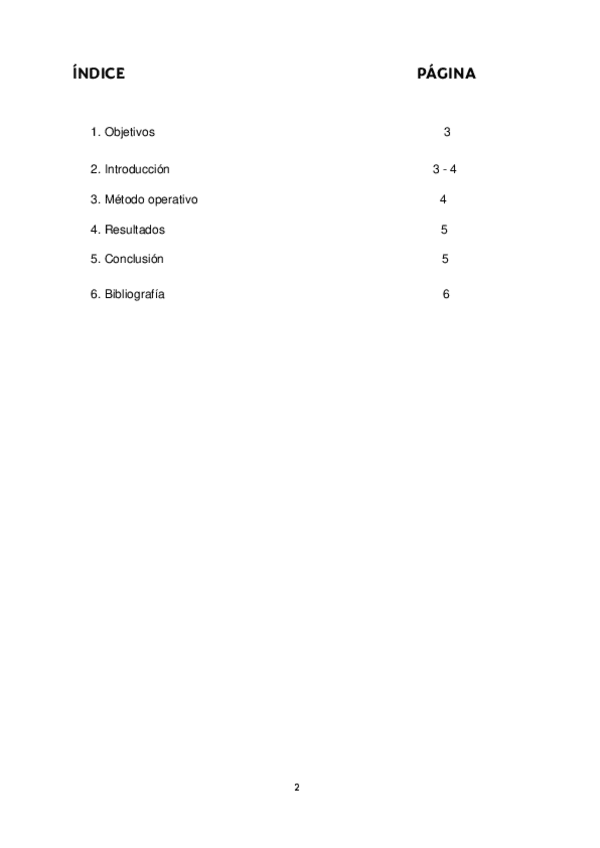 | ÍNDICE | PÁGINA |
|---|---|
| 1. Objetivos | 3 |
| 2. Introducción | 3 - 4 |
| 3. Método operativo | 4 |
| 4. Resultados | 5 |
| 5. Conclusión | 5 |
| 6. Bibliografía | 6 |

2